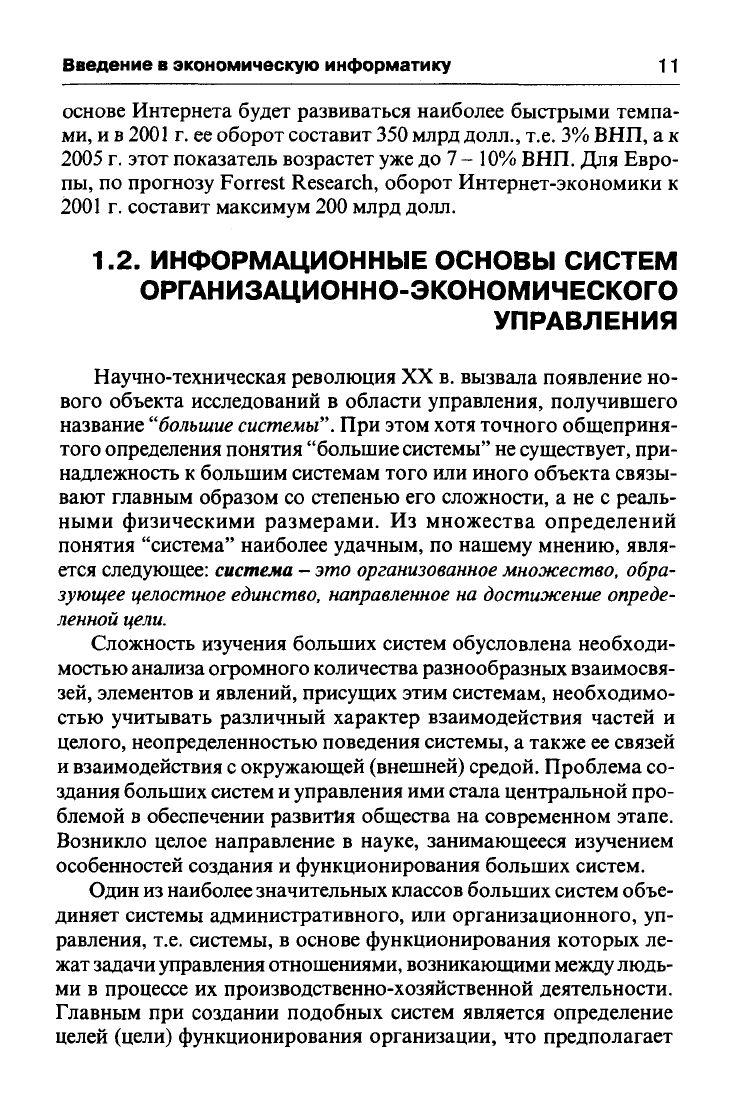 Введение в экономическую информатику 11

основе Интернета будет развиваться наиболее быстрыми темпами, и в 2001 г. ее оборот составит 350 млрд долл., т.е. 3% ВНП, а к 2005 г. этот показатель возрастет уже до 7 – 10% ВНП. Для Европы, по прогнозу Forrest Research, оборот Интернет-экономики к 2001 г. составит максимум 200 млрд долл.

1.2. ИНФОРМАЦИОННЫЕ ОСНОВЫ СИСТЕМ ОРГАНИЗАЦИОННО-ЭКОНОМИЧЕСКОГО УПРАВЛЕНИЯ

Научно-техническая революция XX в. вызвала появление нового объекта исследований в области управления, получившего название "большие системы". При этом хотя точного общепринятого определения понятия "большие системы" не существует, принадлежность к большим системам того или иного объекта связывают главным образом со степенью его сложности, а не с реальными физическими размерами. Из множества определений понятия "система" наиболее удачным, по нашему мнению, является следующее: система – это организованное множество, образующее целостное единство, направленное на достижение определенной цели.

Сложность изучения больших систем обусловлена необходимостью анализа огромного количества разнообразных взаимосвязей, элементов и явлений, присущих этим системам, необходимостью учитывать различный характер взаимодействия частей и целого, неопределенностью поведения системы, а также ее связей и взаимодействия с окружающей (внешней) средой. Проблема создания больших систем и управления ими стала центральной проблемой в обеспечении развития общества на современном этапе. Возникло целое направление в науке, занимающееся изучением особенностей создания и функционирования больших систем.

Один из наиболее значительных классов больших систем объединяет системы административного, или организационного, управления, т.е. системы, в основе функционирования которых лежат задачи управления отношениями, возникающими между людьми в процессе их производственно-хозяйственной деятельности. Главным при создании подобных систем является определение целей (цели) функционирования организации, что предполагает